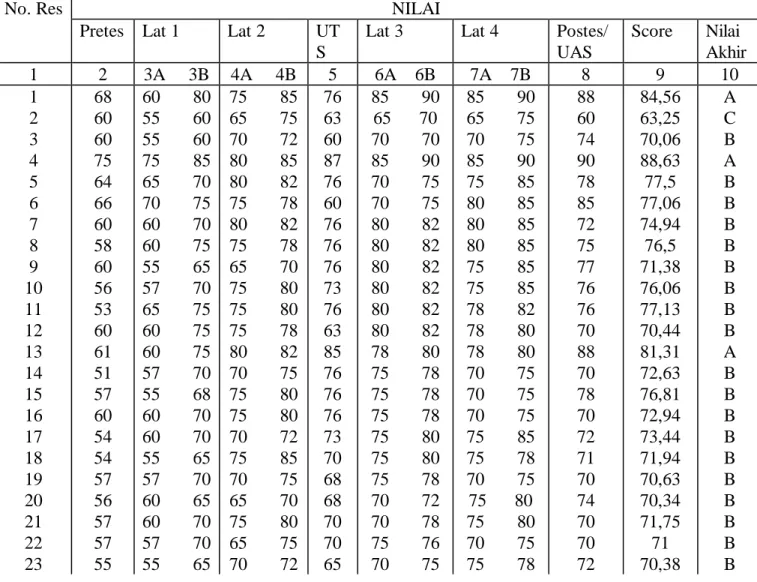 | No. Res | NILAI | | | | | | | | | | | | |
|---|---|---|---|---|---|---|---|---|---|---|---|---|---|
| | Pretes | Lat 1 | | Lat 2 | | UT S | Lat 3 | | Lat 4 | | Postes/ UAS | Score | Nilai Akhir |
| 1 | 2 | 3A | 3B | 4A | 4B | 5 | 6A | 6B | 7A | 7B | 8 | 9 | 10 |
| 1 | 68 | 60 | 80 | 75 | 85 | 76 | 85 | 90 | 85 | 90 | 88 | 84,56 | A |
| 2 | 60 | 55 | 60 | 65 | 75 | 63 | 65 | 70 | 65 | 75 | 60 | 63,25 | C |
| 3 | 60 | 55 | 60 | 70 | 72 | 60 | 70 | 70 | 70 | 75 | 74 | 70,06 | B |
| 4 | 75 | 75 | 85 | 80 | 85 | 87 | 85 | 90 | 85 | 90 | 90 | 88,63 | A |
| 5 | 64 | 65 | 70 | 80 | 82 | 76 | 70 | 75 | 75 | 85 | 78 | 77,5 | B |
| 6 | 66 | 70 | 75 | 75 | 78 | 60 | 70 | 75 | 80 | 85 | 85 | 77,06 | B |
| 7 | 60 | 60 | 70 | 80 | 82 | 76 | 80 | 82 | 80 | 85 | 72 | 74,94 | B |
| 8 | 58 | 60 | 75 | 75 | 78 | 76 | 80 | 82 | 80 | 85 | 75 | 76,5 | B |
| 9 | 60 | 55 | 65 | 65 | 70 | 76 | 80 | 82 | 75 | 85 | 77 | 71,38 | B |
| 10 | 56 | 57 | 70 | 75 | 80 | 73 | 80 | 82 | 75 | 85 | 76 | 76,06 | B |
| 11 | 53 | 65 | 75 | 75 | 80 | 76 | 80 | 82 | 78 | 82 | 76 | 77,13 | B |
| 12 | 60 | 60 | 75 | 75 | 78 | 63 | 80 | 82 | 78 | 80 | 70 | 70,44 | B |
| 13 | 61 | 60 | 75 | 80 | 82 | 85 | 78 | 80 | 78 | 80 | 88 | 81,31 | A |
| 14 | 51 | 57 | 70 | 70 | 75 | 76 | 75 | 78 | 70 | 75 | 70 | 72,63 | B |
| 15 | 57 | 55 | 68 | 75 | 80 | 76 | 75 | 78 | 70 | 75 | 78 | 76,81 | B |
| 16 | 60 | 60 | 70 | 75 | 80 | 76 | 75 | 78 | 70 | 75 | 70 | 72,94 | B |
| 17 | 54 | 60 | 70 | 70 | 72 | 73 | 75 | 80 | 75 | 85 | 72 | 73,44 | B |
| 18 | 54 | 55 | 65 | 75 | 85 | 70 | 75 | 80 | 75 | 78 | 71 | 71,94 | B |
| 19 | 57 | 57 | 70 | 70 | 75 | 68 | 75 | 78 | 70 | 75 | 70 | 70,63 | B |
| 20 | 56 | 60 | 65 | 65 | 70 | 68 | 70 | 72 | 75 | 80 | 74 | 70,34 | B |
| 21 | 57 | 60 | 70 | 75 | 80 | 70 | 70 | 78 | 75 | 80 | 70 | 71,75 | B |
| 22 | 57 | 57 | 70 | 65 | 75 | 70 | 75 | 76 | 70 | 75 | 70 | 71 | B |
| 23 | 55 | 55 | 65 | 70 | 72 | 65 | 70 | 75 | 75 | 78 | 72 | 70,38 | B |